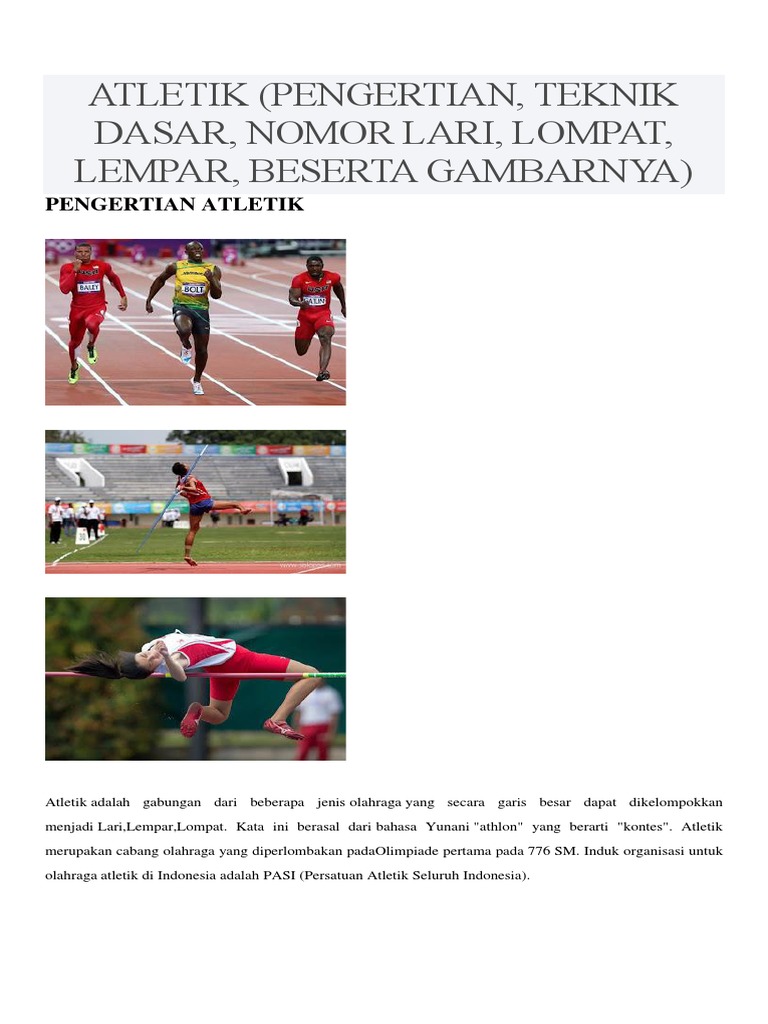 ATLETIK (PENGERTIAN, TEKNIK DASAR, NOMOR LARI, LOMPAT, LEMPAR, BESERTA GAMBARNYA)

PENGERTIAN ATLETIK

BAILEY

BOLT

GATLIN

Atletik adalah gabungan dari beberapa jenis olahraga yang secara garis besar dapat dikelompokkan menjadi Lari,Lempar,Lompat. Kata ini berasal dari bahasa Yunani "athlon" yang berarti "kontes". Atletik merupakan cabang olahraga yang diperlombakan padaOlimpiade pertama pada 776 SM. Induk organisasi untuk olahraga atletik di Indonesia adalah PASI (Persatuan Atletik Seluruh Indonesia).